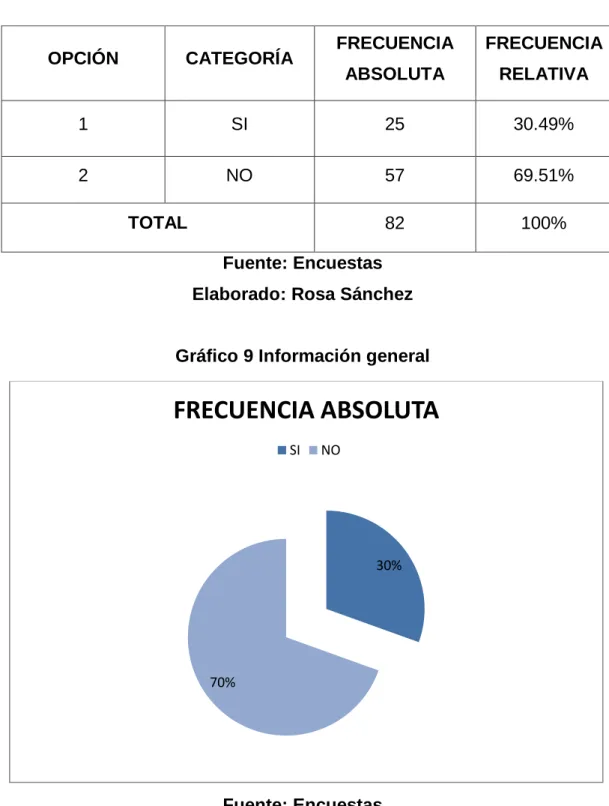 | OPCIÓN | CATEGORÍA | FRECUENCIA ABSOLUTA | FRECUENCIA RELATIVA |
|---|---|---|---|
| 1 | SI | 25 | 30.49% |
| 2 | NO | 57 | 69.51% |
| TOTAL | | 82 | 100% |

Fuente: Encuestas

Elaborado: Rosa Sánchez

Gráfico 9 Información general

FRECUENCIA ABSOLUTA

SI NO

30%

70%

Fuente: Encuestas